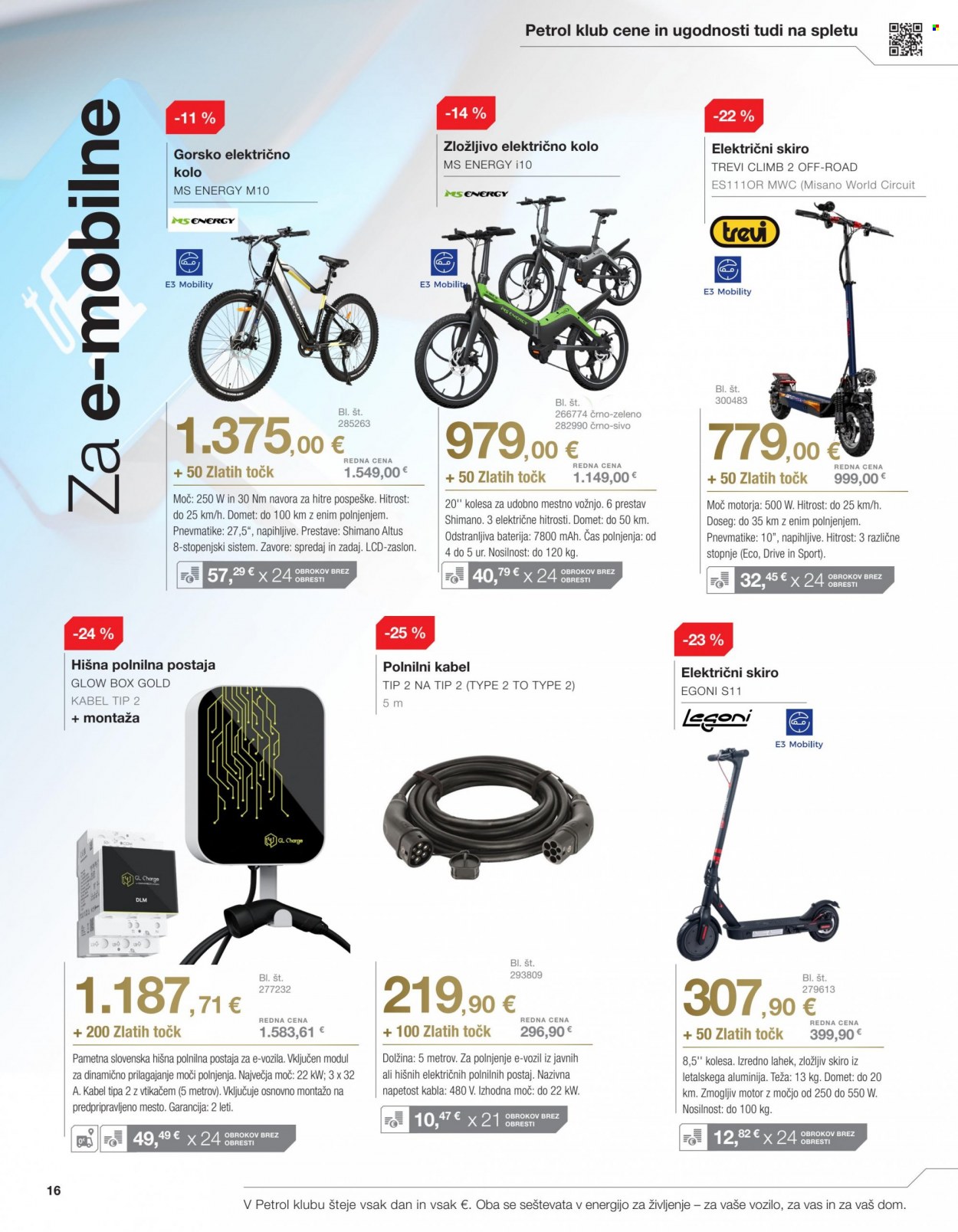 Petrol klub cene in ugodnosti tudi na spletu

Za e-mobilne

-11 %

Gorsko električno kolo
MS ENERGY M10

MS ENERGY

E3 Mobility

Bl. št.
285263

1.375,00 €

+ 50 Zlatih točk

REDNA CENA
1.549,00 €

Moč: 250 W in 30 Nm navora za hitre pospeške. Hitrost: do 25 km/h. Domet: do 100 km z enim polnjenjem. Pnevmatike: 27,5", napihljive. Prestave: Shimano Altus 8-stopenjski sistem. Zavore: spredaj in zadaj. LCD-zaslon.

57,29 € x 24 OBROKOV BREZ OBRESTI

-14 %

Zložljivo električno kolo
MS ENERGY i10

MS ENERGY

E3 Mobility

Bl. št.
266774 črno-zeleno
282990 črno-sivo

979,00 €

+ 50 Zlatih točk

REDNA CENA
1.149,00 €

20'' kolesa za udobno mestno vožnjo. 6 prestav Shimano. 3 električne hitrosti. Domet: do 50 km. Odstranljiva baterija: 7800 mAh. Čas polnjenja: od 4 do 5 ur. Nosilnost: do 120 kg.

40,79 € x 24 OBROKOV BREZ OBRESTI

-22 %

Električni skiro
TREVI CLIMB 2 OFF-ROAD
ES111OR MWC (Misano World Circuit

trevi

E3 Mobility

Bl. št.
300483

779,00 €

+ 50 Zlatih točk

REDNA CENA
999,00 €

Moč motorja: 500 W. Hitrost: do 25 km/h. Doseg: do 35 km z enim polnjenjem. Pnevmatike: 10", napihljive. Hitrost: 3 različne stopnje (Eco, Drive in Sport).

32,45 € x 24 OBROKOV BREZ OBRESTI

-24 %

Hišna polnilna postaja
GLOW BOX GOLD
KABEL TIP 2
+ montaža

GL Charge

GL Charge
DLM

Bl. št.
277232

1.187,71 €

+ 200 Zlatih točk

REDNA CENA
1.583,61 €

Pametna slovenska hišna polnilna postaja za e-vozila. Vključen modul za dinamično prilagajanje moči polnjenja. Največja moč: 22 kW; 3 x 32 A. Kabel tipa 2 z vtikačem (5 metrov). Vključuje osnovno montažo na predpripravljeno mesto. Garancija: 2 leti.

49,49 € x 24 OBROKOV BREZ OBRESTI

-25 %

Polnilni kabel
TIP 2 NA TIP 2 (TYPE 2 TO TYPE 2)
5 m

Bl. št.
293809

219,90 €

+ 100 Zlatih točk

REDNA CENA
296,90 €

Dolžina: 5 metrov. Za polnjenje e-vozil iz javnih ali hišnih električnih polnilnih postaj. Nazivna napetost kabla: 480 V. Izhodna moč: do 22 kW.

10,47 € x 21 OBROKOV BREZ OBRESTI

-23 %

Električni skiro
EGONI S11

Legoni

E3 Mobility

Bl. št.
279613

307,90 €

+ 50 Zlatih točk

REDNA CENA
399,90 €

8,5'' kolesa. Izredno lahek, zložljiv skiro iz letalskega aluminija. Teža: 13 kg. Domet: do 20 km. Zmogljiv motor z močjo od 250 do 550 W. Nosilnost: do 100 kg.

12,82 € x 24 OBROKOV BREZ OBRESTI

16

V Petrol klubu šteje vsak dan in vsak €. Oba se seštevata v energijo za življenje – za vaše vozilo, za vas in za vaš dom.